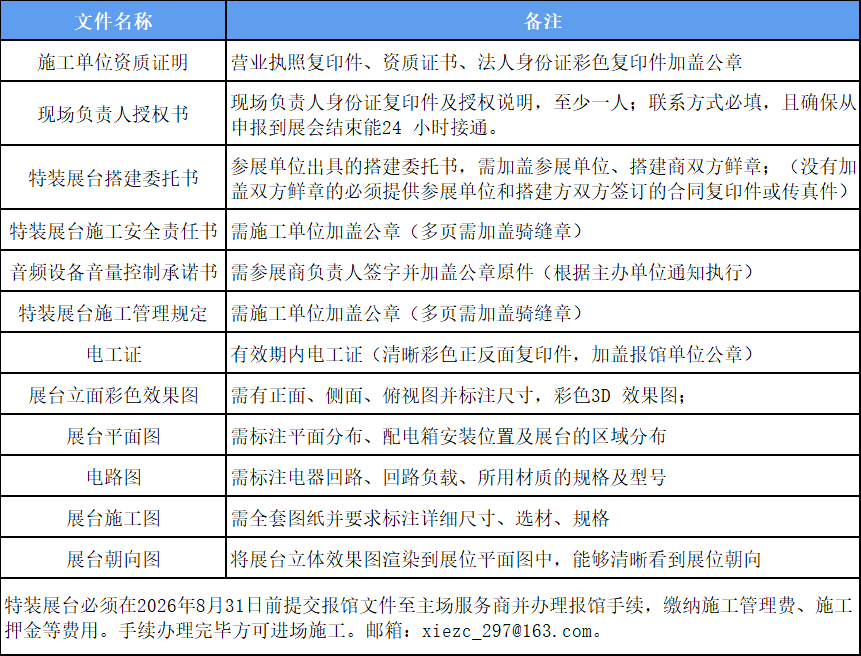 | 文件名称 | 备注 |
|---|---|
| 施工单位资质证明 | 营业执照复印件、资质证书、法人身份证彩色复印件加盖公章 |
| 现场负责人授权书 | 现场负责人身份证复印件及授权说明，至少一人；联系方式必填，且确保从申报到展会结束能24 小时接通。 |
| 特装展台搭建委托书 | 参展单位出具的搭建委托书，需加盖参展单位、搭建商双方鲜章；（没有加盖双方鲜章的必须提供参展单位和搭建方双方签订的合同复印件或传真件） |
| 特装展台施工安全责任书 | 需施工单位加盖公章（多页需加盖骑缝章） |
| 音频设备音量控制承诺书 | 需参展商负责人签字并加盖公章原件（根据主办单位通知执行） |
| 特装展台施工管理规定 | 需施工单位加盖公章（多页需加盖骑缝章） |
| 电工证 | 有效期内电工证（清晰彩色正反面复印件，加盖报馆单位公章） |
| 展台立面彩色效果图 | 需有正面、侧面、俯视图并标注尺寸，彩色3D 效果图； |
| 展台平面图 | 需标注平面分布、配电箱安装位置及展台的区域分布 |
| 电路图 | 需标注电器回路、回路负载、所用材质的规格及型号 |
| 展台施工图 | 需全套图纸并要求标注详细尺寸、选材、规格 |
| 展台朝向图 | 将展台立体效果图渲染到展位平面图中，能够清晰看到展位朝向 |

特装展台必须在2026年8月31日前提交报馆文件至主场服务商并办理报馆手续，缴纳施工管理费、施工押金等费用。手续办理完毕方可进场施工。邮箱：xiezc_297@163.com。